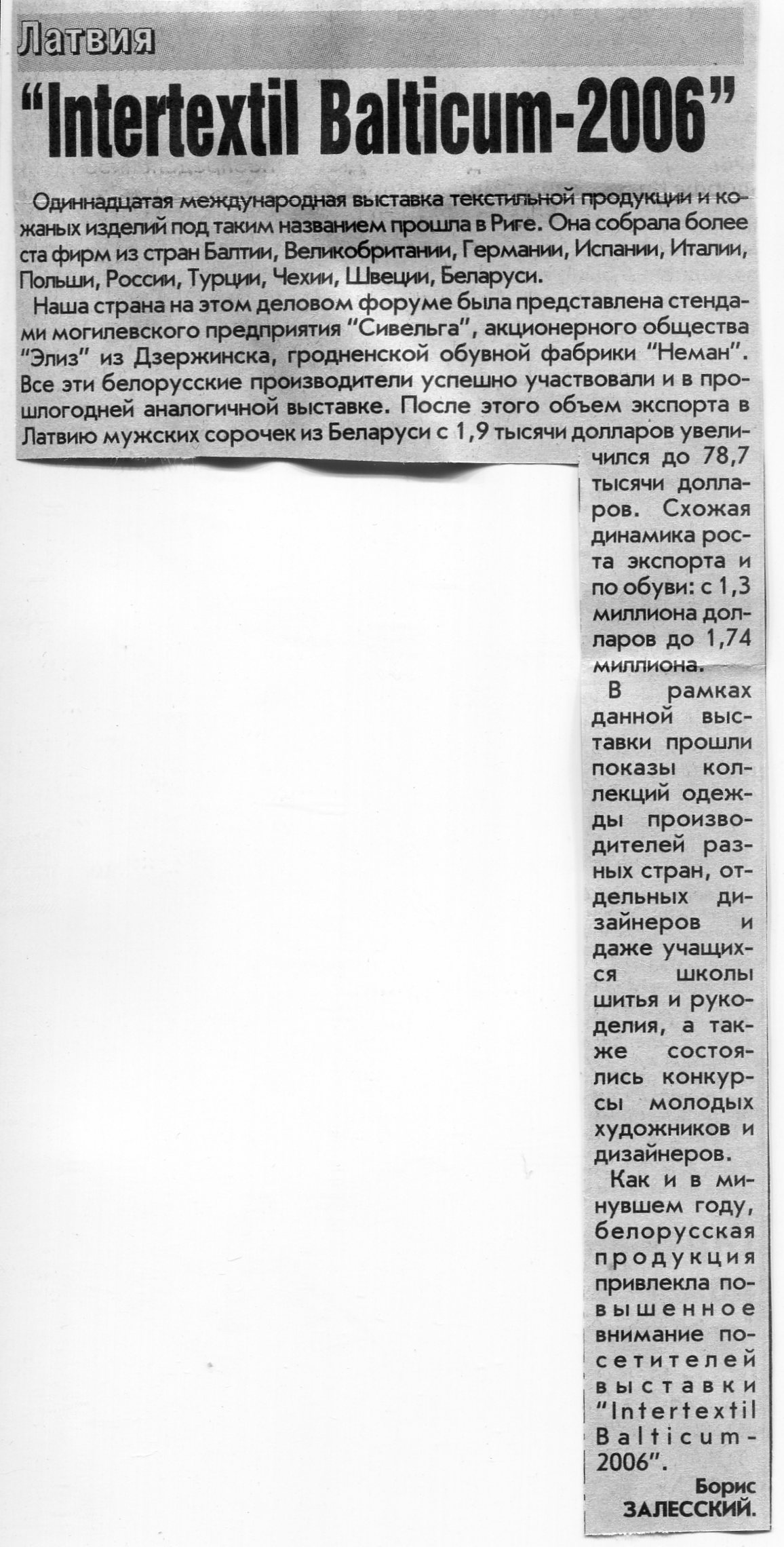 Латвия

"Intertextil Balticum-2006"

Одиннадцатая международная выставка текстильной продукции и кожаных изделий под таким названием прошла в Риге. Она собрала более ста фирм из стран Балтии, Великобритании, Германии, Испании, Италии, Польши, России, Турции, Чехии, Швеции, Беларуси.

Наша страна на этом деловом форуме была представлена стендами могилевского предприятия "Сивельга", акционерного общества "Элиз" из Дзержинска, гродненской обувной фабрики "Неман". Все эти белорусские производители успешно участвовали и в прошлогодней аналогичной выставке. После этого объем экспорта в Латвию мужских сорочек из Беларуси с 1,9 тысячи долларов увеличился до 78,7 тысячи долларов. Схожая динамика роста экспорта и по обуви: с 1,3 миллиона долларов до 1,74 миллиона.

В рамках данной выставки прошли показы коллекций одежды производителей разных стран, отдельных дизайнеров и даже учащихся школы шитья и рукоделия, а также состоялись конкурсы молодых художников и дизайнеров.

Как и в минувшем году, белорусская продукция привлекла повышенное внимание посетителей выставки "Intertextil Balticum-2006".

Борис ЗАЛЕССКИЙ.